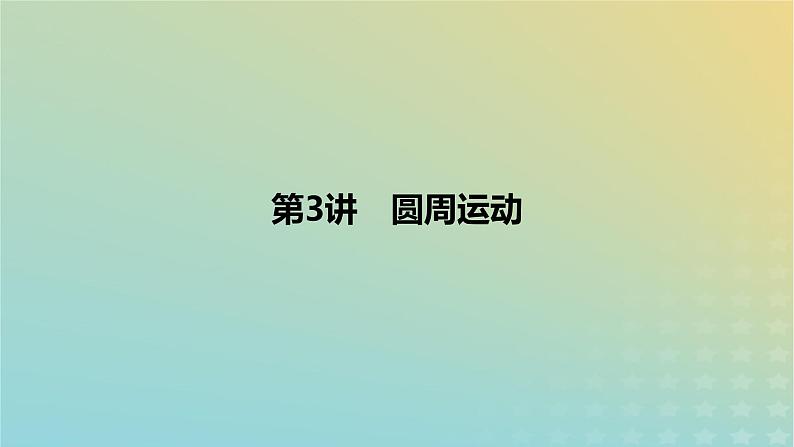 第3讲　圆周运动